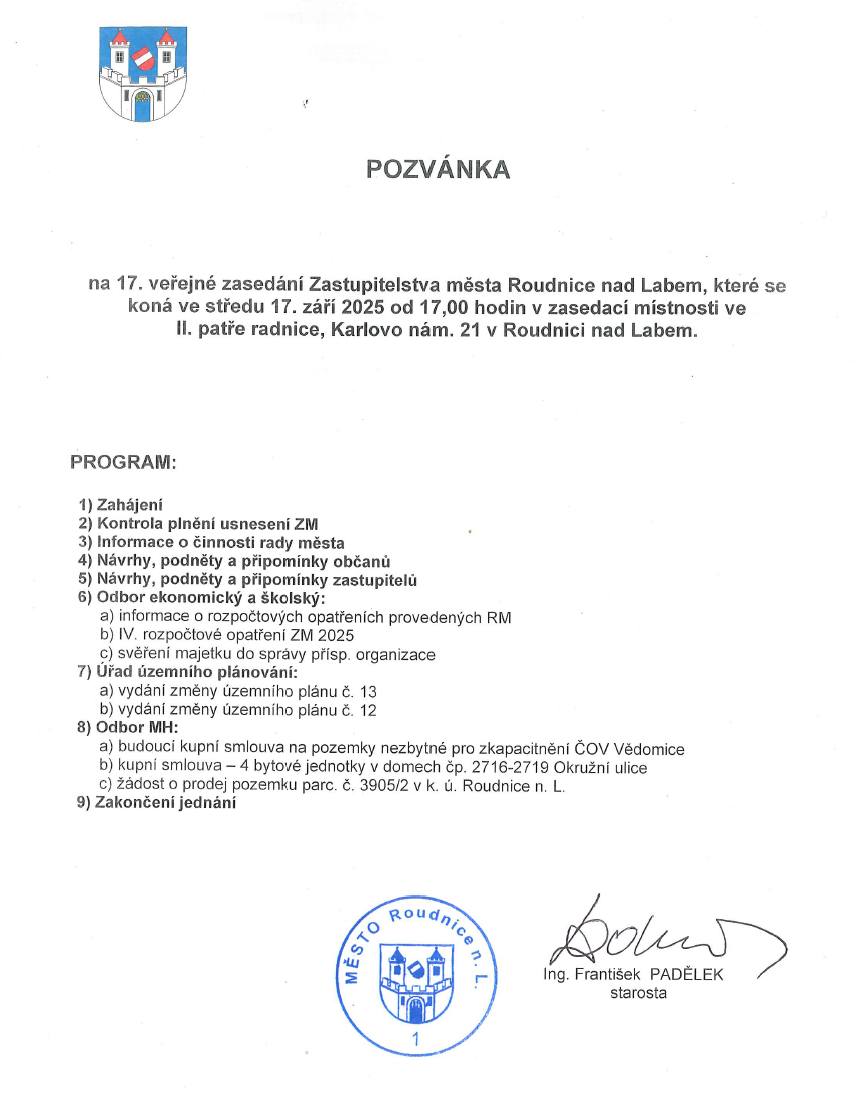 POZVÁNKA

na 17. veřejné zasedání Zastupitelstva města Roudnice nad Labem, které se koná ve středu 17. září 2025 od 17,00 hodin v zasedací místnosti ve II. patře radnice, Karlovo nám. 21 v Roudnici nad Labem.

PROGRAM:

1) Zahájení
2) Kontrola plnění usnesení ZM
3) Informace o činnosti rady města
4) Návrhy, podněty a připomínky občanů
5) Návrhy, podněty a připomínky zastupitelů
6) Odbor ekonomický a školský:
a) informace o rozpočtových opatřeních provedených RM
b) IV. rozpočtové opatření ZM 2025
c) svěření majetku do správy přísp. organizace
7) Úřad územního plánování:
a) vydání změny územního plánu č. 13
b) vydání změny územního plánu č. 12
8) Odbor MH:
a) budoucí kupní smlouva na pozemky nezbytné pro zkapacitnění ČOV Vědomice
b) kupní smlouva – 4 bytové jednotky v domech čp. 2716-2719 Okružní ulice
c) žádost o prodej pozemku parc. č. 3905/2 v k. ú. Roudnice n. L.
9) Zakončení jednání

MĚSTO Roudnice n. L.
1

Ing. František PADĚLEK
starosta